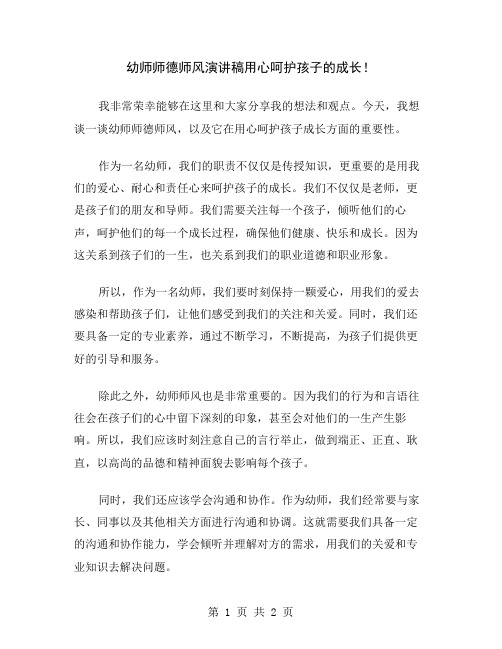 幼师师德师风演讲稿用心呵护孩子的成长！

我非常荣幸能够在这里和大家分享我的想法和观点。今天，我想谈一谈幼师师德师风，以及它在用心呵护孩子成长方面的重要性。

作为一名幼师，我们的职责不仅仅是传授知识，更重要的是用我们的爱心、耐心和责任心来呵护孩子的成长。我们不仅仅是老师，更是孩子们的朋友和导师。我们需要关注每一个孩子，倾听他们的心声，呵护他们的每一个成长过程，确保他们健康、快乐和成长。因为这关系到孩子们的一生，也关系到我们的职业道德和职业形象。

所以，作为一名幼师，我们要时刻保持一颗爱心，用我们的爱去感染和帮助孩子们，让他们感受到我们的关注和关爱。同时，我们还要具备一定的专业素养，通过不断学习，不断提高，为孩子们提供更好的引导和服务。

除此之外，幼师师风也是非常重要的。因为我们的行为和言语往往会在孩子们的心中留下深刻的印象，甚至会对他们的一生产生影响。所以，我们应该时刻注意自己的言行举止，做到端正、正直、耿直，以高尚的品德和精神面貌去影响每个孩子。

同时，我们还应该学会沟通和协作。作为幼师，我们经常要与家长、同事以及其他相关方面进行沟通和协调。这就需要我们具备一定的沟通和协作能力，学会倾听并理解对方的需求，用我们的关爱和专业知识去解决问题。

第 1 页 共 2 页